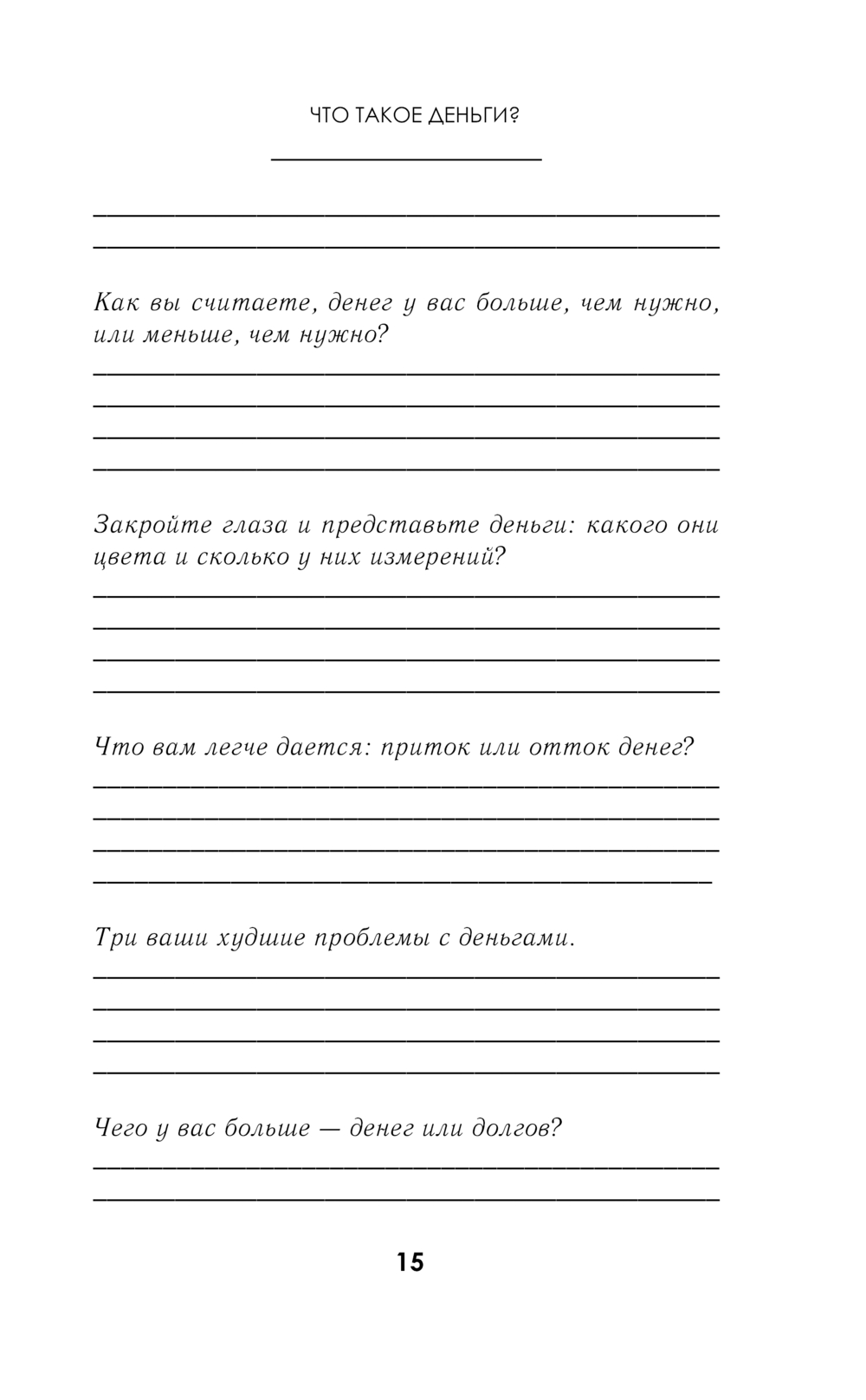 ЧТО ТАКОЕ ДЕНЬГИ?

Как вы считаете, денег у вас больше, чем нужно, или меньше, чем нужно?

Закройте глаза и представьте деньги: какого они цвета и сколько у них измерений?

Что вам легче дается: приток или отток денег?

Три ваши худшие проблемы с деньгами.

Чего у вас больше — денег или долгов?

15